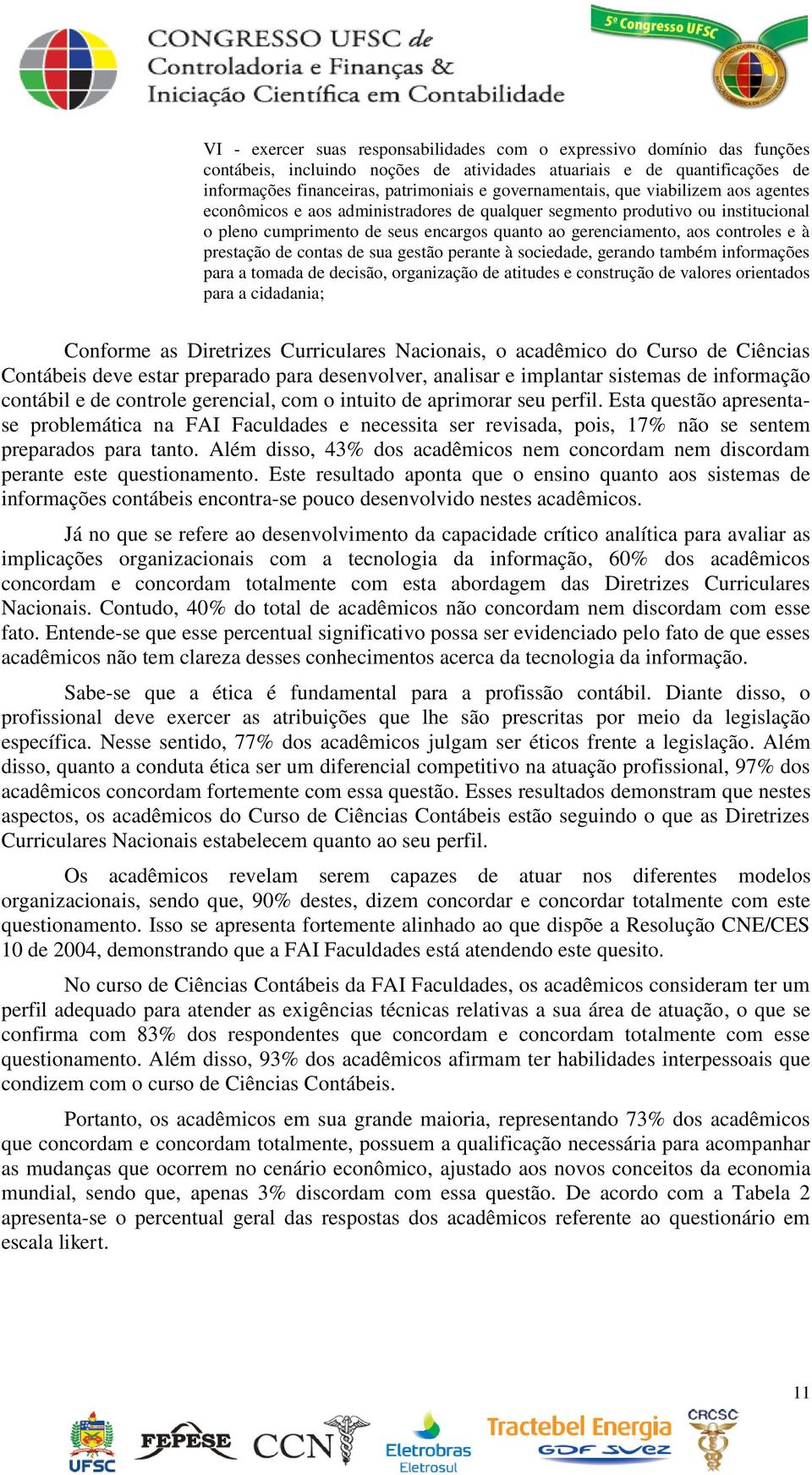 CONGRESSO UFSC de Controladoria e Finanças & Iniciação Científica em Contabilidade

5º Congresso UFSC

VI - exercer suas responsabilidades com o expressivo domínio das funções contábeis, incluindo noções de atividades atuariais e de quantificações de informações financeiras, patrimoniais e governamentais, que viabilizem aos agentes econômicos e aos administradores de qualquer segmento produtivo ou institucional o pleno cumprimento de seus encargos quanto ao gerenciamento, aos controles e à prestação de contas de sua gestão perante à sociedade, gerando também informações para a tomada de decisão, organização de atitudes e construção de valores orientados para a cidadania;

Conforme as Diretrizes Curriculares Nacionais, o acadêmico do Curso de Ciências Contábeis deve estar preparado para desenvolver, analisar e implantar sistemas de informação contábil e de controle gerencial, com o intuito de aprimorar seu perfil. Esta questão apresenta-se problemática na FAI Faculdades e necessita ser revisada, pois, 17% não se sentem preparados para tanto. Além disso, 43% dos acadêmicos nem concordam nem discordam perante este questionamento. Este resultado aponta que o ensino quanto aos sistemas de informações contábeis encontra-se pouco desenvolvido nestes acadêmicos.

Já no que se refere ao desenvolvimento da capacidade crítico analítica para avaliar as implicações organizacionais com a tecnologia da informação, 60% dos acadêmicos concordam e concordam totalmente com esta abordagem das Diretrizes Curriculares Nacionais. Contudo, 40% do total de acadêmicos não concordam nem discordam com esse fato. Entende-se que esse percentual significativo possa ser evidenciado pelo fato de que esses acadêmicos não tem clareza desses conhecimentos acerca da tecnologia da informação.

Sabe-se que a ética é fundamental para a profissão contábil. Diante disso, o profissional deve exercer as atribuições que lhe são prescritas por meio da legislação específica. Nesse sentido, 77% dos acadêmicos julgam ser éticos frente a legislação. Além disso, quanto a conduta ética ser um diferencial competitivo na atuação profissional, 97% dos acadêmicos concordam fortemente com essa questão. Esses resultados demonstram que nestes aspectos, os acadêmicos do Curso de Ciências Contábeis estão seguindo o que as Diretrizes Curriculares Nacionais estabelecem quanto ao seu perfil.

Os acadêmicos revelam serem capazes de atuar nos diferentes modelos organizacionais, sendo que, 90% destes, dizem concordar e concordar totalmente com este questionamento. Isso se apresenta fortemente alinhado ao que dispõe a Resolução CNE/CES 10 de 2004, demonstrando que a FAI Faculdades está atendendo este quesito.

No curso de Ciências Contábeis da FAI Faculdades, os acadêmicos consideram ter um perfil adequado para atender as exigências técnicas relativas a sua área de atuação, o que se confirma com 83% dos respondentes que concordam e concordam totalmente com esse questionamento. Além disso, 93% dos acadêmicos afirmam ter habilidades interpessoais que condizem com o curso de Ciências Contábeis.

Portanto, os acadêmicos em sua grande maioria, representando 73% dos acadêmicos que concordam e concordam totalmente, possuem a qualificação necessária para acompanhar as mudanças que ocorrem no cenário econômico, ajustado aos novos conceitos da economia mundial, sendo que, apenas 3% discordam com essa questão. De acordo com a Tabela 2 apresenta-se o percentual geral das respostas dos acadêmicos referente ao questionário em escala likert.

11

UFSC FEPESE CCN Eletrobras Eletrosul Tractebel Energia GDF SUEZ CRCSC